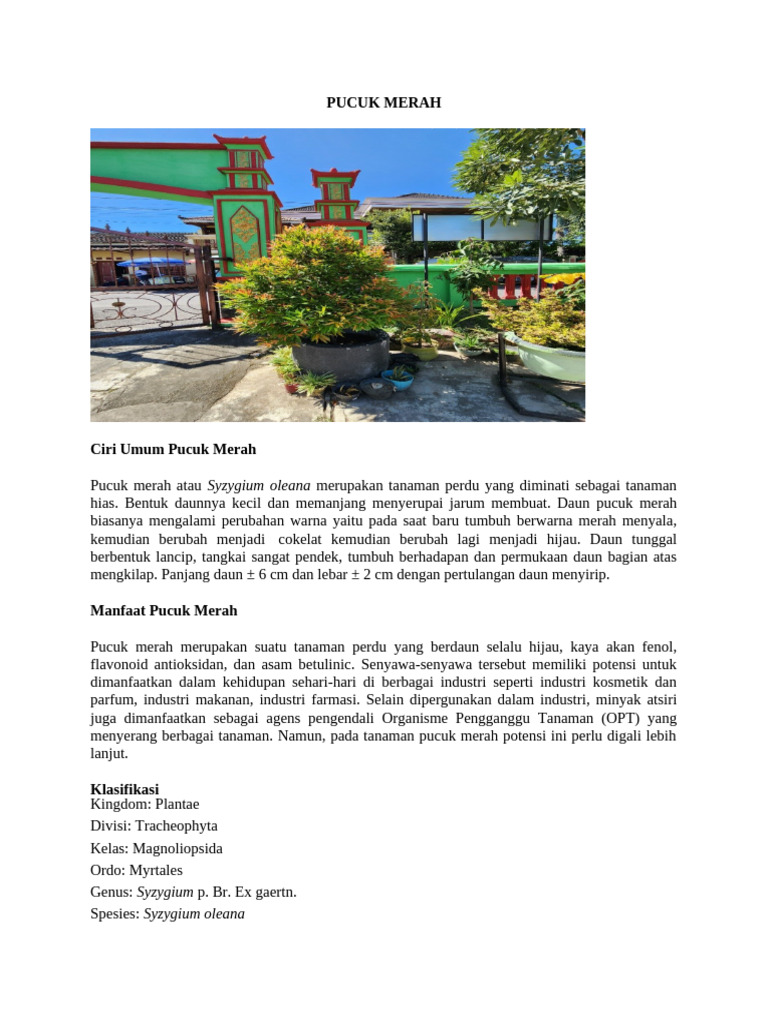 PUCUK MERAH

Ciri Umum Pucuk Merah

Pucuk merah atau Syzygium oleana merupakan tanaman perdu yang diminati sebagai tanaman hias. Bentuk daunnya kecil dan memanjang menyerupai jarum membuat. Daun pucuk merah biasanya mengalami perubahan warna yaitu pada saat baru tumbuh berwarna merah menyala, kemudian berubah menjadi cokelat kemudian berubah lagi menjadi hijau. Daun tunggal berbentuk lancip, tangkai sangat pendek, tumbuh berhadapan dan permukaan daun bagian atas mengkilap. Panjang daun ± 6 cm dan lebar ± 2 cm dengan pertulangan daun menyirip.

Manfaat Pucuk Merah

Pucuk merah merupakan suatu tanaman perdu yang berdaun selalu hijau, kaya akan fenol, flavonoid antioksidan, dan asam betulinic. Senyawa-senyawa tersebut memiliki potensi untuk dimanfaatkan dalam kehidupan sehari-hari di berbagai industri seperti industri kosmetik dan parfum, industri makanan, industri farmasi. Selain dipergunakan dalam industri, minyak atsiri juga dimanfaatkan sebagai agens pengendali Organisme Pengganggu Tanaman (OPT) yang menyerang berbagai tanaman. Namun, pada tanaman pucuk merah potensi ini perlu digali lebih lanjut.

Klasifikasi
Kingdom: Plantae
Divisi: Tracheophyta
Kelas: Magnoliopsida
Ordo: Myrtales
Genus: Syzygium p. Br. Ex gaertn.
Spesies: Syzygium oleana